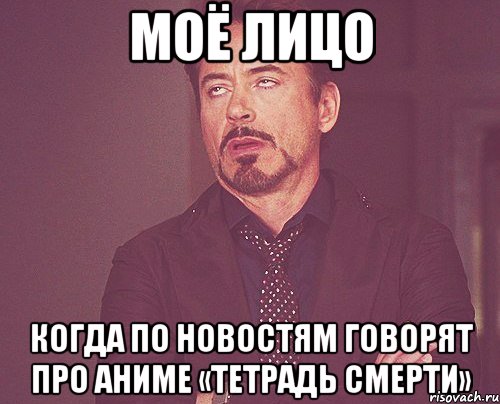 МОЁ ЛИЦО

КОГДА ПО НОВОСТЯМ ГОВОРЯТ ПРО АНИМЕ «ТЕТРАДЬ СМЕРТИ»

risovach.ru